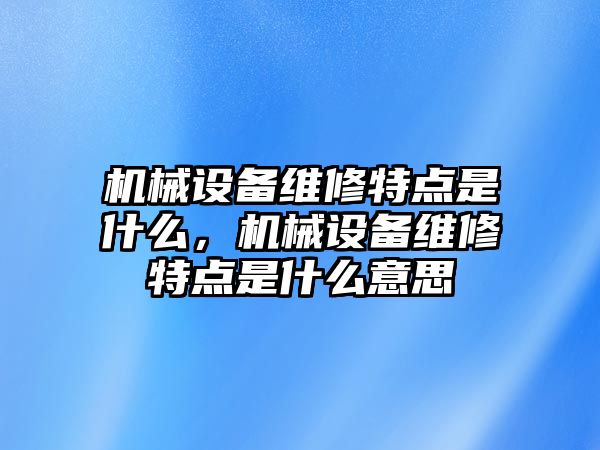 机械设备维修特点是什么，机械设备维修特点是什么意思